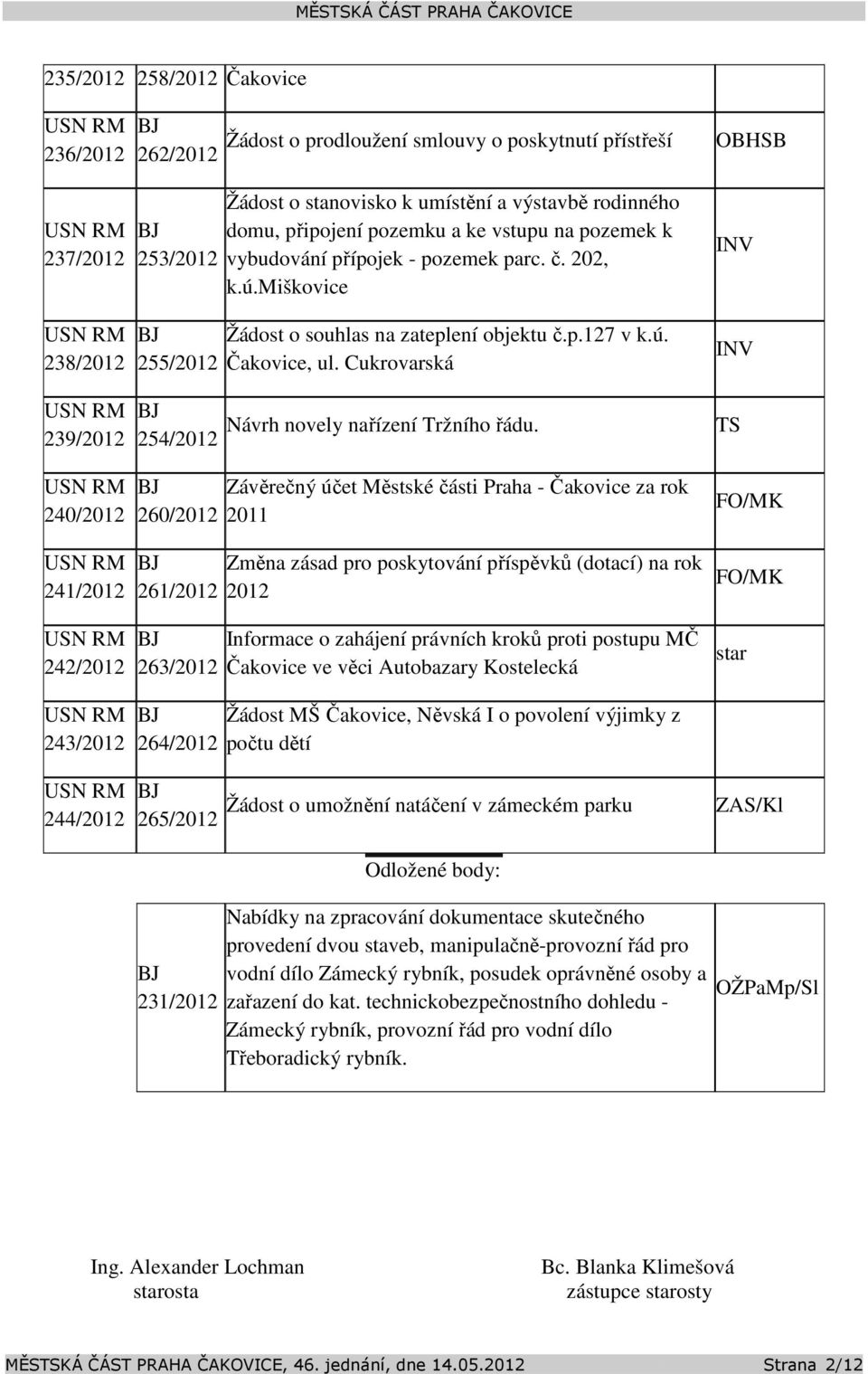 MĚSTSKÁ ČÁST PRAHA ČAKOVICE

| | | | |
|---|---|---|---|
| 235/2012 | 258/2012 | Čakovice | |
| USN RM 236/2012 | BJ 262/2012 | Žádost o prodloužení smlouvy o poskytnutí přístřeší | OBHSB |
| USN RM 237/2012 | BJ 253/2012 | Žádost o stanovisko k umístění a výstavbě rodinného domu, připojení pozemku a ke vstupu na pozemek k vybudování přípojek - pozemek parc. č. 202, k.ú.Miškovice | INV |
| USN RM 238/2012 | BJ 255/2012 | Žádost o souhlas na zateplení objektu č.p.127 v k.ú. Čakovice, ul. Cukrovarská | INV |
| USN RM 239/2012 | BJ 254/2012 | Návrh novely nařízení Tržního řádu. | TS |
| USN RM 240/2012 | BJ 260/2012 | Závěrečný účet Městské části Praha - Čakovice za rok 2011 | FO/MK |
| USN RM 241/2012 | BJ 261/2012 | Změna zásad pro poskytování příspěvků (dotací) na rok 2012 | FO/MK |
| USN RM 242/2012 | BJ 263/2012 | Informace o zahájení právních kroků proti postupu MČ Čakovice ve věci Autobazary Kostelecká | star |
| USN RM 243/2012 | BJ 264/2012 | Žádost MŠ Čakovice, Něvská I o povolení výjimky z počtu dětí | |
| USN RM 244/2012 | BJ 265/2012 | Žádost o umožnění natáčení v zámeckém parku | ZAS/Kl |

Odložené body:

| | | |
|---|---|---|
| BJ 231/2012 | Nabídky na zpracování dokumentace skutečného provedení dvou staveb, manipulačně-provozní řád pro vodní dílo Zámecký rybník, posudek oprávněné osoby a zařazení do kat. technickobezpečnostního dohledu - Zámecký rybník, provozní řád pro vodní dílo Třeboradický rybník. | OŽPaMp/Sl |

Ing. Alexander Lochman
starosta

Bc. Blanka Klimešová
zástupce starosty

MĚSTSKÁ ČÁST PRAHA ČAKOVICE, 46. jednání, dne 14.05.2012 Strana 2/12